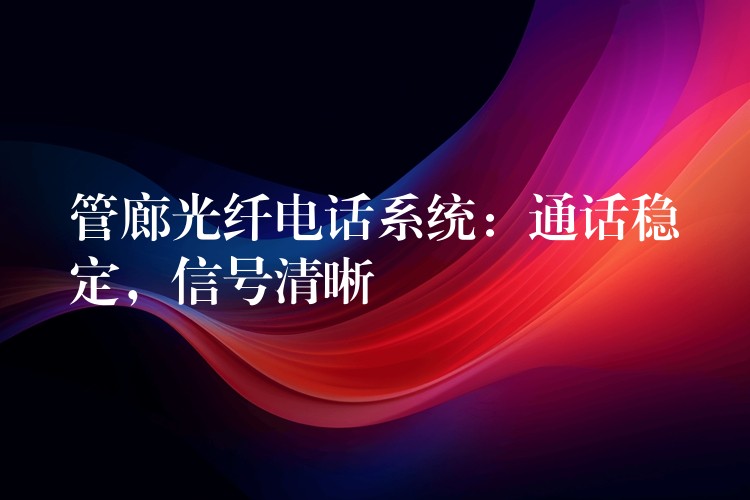 管廊光纤电话系统：通话稳定，信号清晰